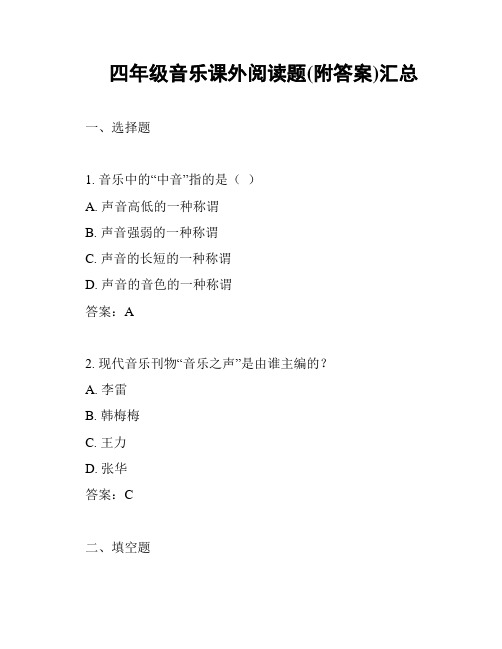 四年级音乐课外阅读题(附答案)汇总

一、选择题

1. 音乐中的“中音”指的是（ ）

A. 声音高低的一种称谓

B. 声音强弱的一种称谓

C. 声音的长短的一种称谓

D. 声音的音色的一种称谓

答案：A

2. 现代音乐刊物“音乐之声”是由谁主编的？

A. 李雷

B. 韩梅梅

C. 王力

D. 张华

答案：C

二、填空题